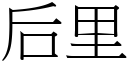 后里